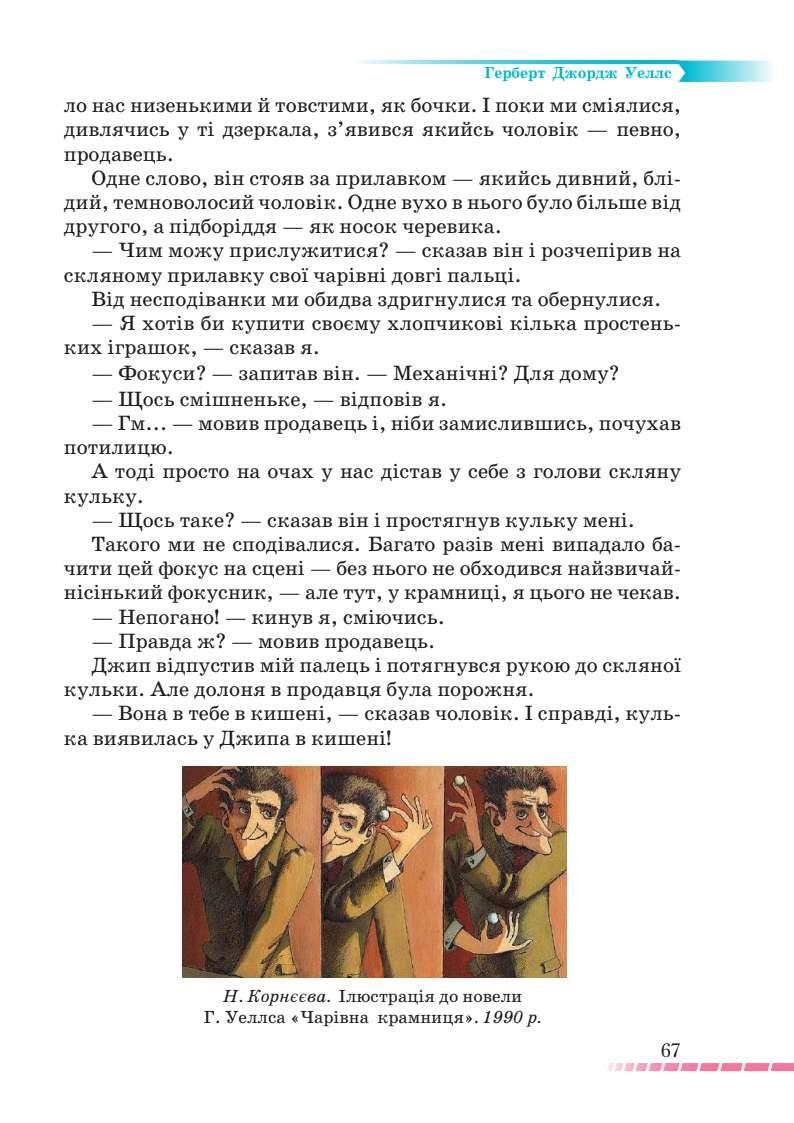 Герберт Джордж Уеллс

ло нас низенькими й товстими, як бочки. І поки ми сміялися, дивлячись у ті дзеркала, з'явився якийсь чоловік — певно, продавець.

Одне слово, він стояв за прилавком — якийсь дивний, блідий, темноволосий чоловік. Одне вухо в нього було більше від другого, а підборіддя — як носок черевика.

— Чим можу прислужитися? — сказав він і розчепірив на скляному прилавку свої чарівні довгі пальці.

Від несподіванки ми обидва здригнулися та обернулися.

— Я хотів би купити своєму хлопчикові кілька простеньких іграшок, — сказав я.

— Фокуси? — запитав він. — Механічні? Для дому?

— Щось смішненьке, — відповів я.

— Гм... — мовив продавець і, ніби замислившись, почухав потилицю.

А тоді просто на очах у нас дістав у себе з голови скляну кульку.

— Щось таке? — сказав він і простягнув кульку мені.

Такого ми не сподівалися. Багато разів мені випадало бачити цей фокус на сцені — без нього не обходився найзвичайнісінький фокусник, — але тут, у крамниці, я цього не чекав.

— Непогано! — кинув я, сміючись.

— Правда ж? — мовив продавець.

Джип відпустив мій палець і потягнувся рукою до скляної кульки. Але долоня в продавця була порожня.

— Вона в тебе в кишені, — сказав чоловік. І справді, кулька виявилась у Джипа в кишені!

Н. Корнєєва. Ілюстрація до новели Г. Уеллса «Чарівна крамниця». 1990 р.

67